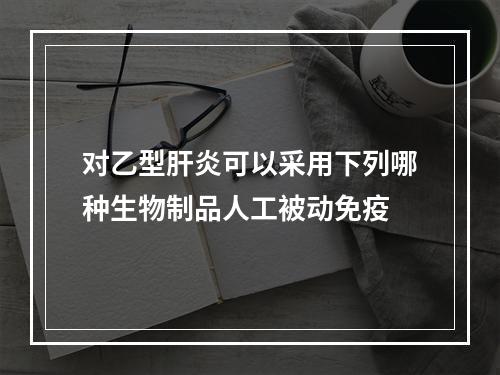 对乙型肝炎可以采用下列哪种生物制品人工被动免疫